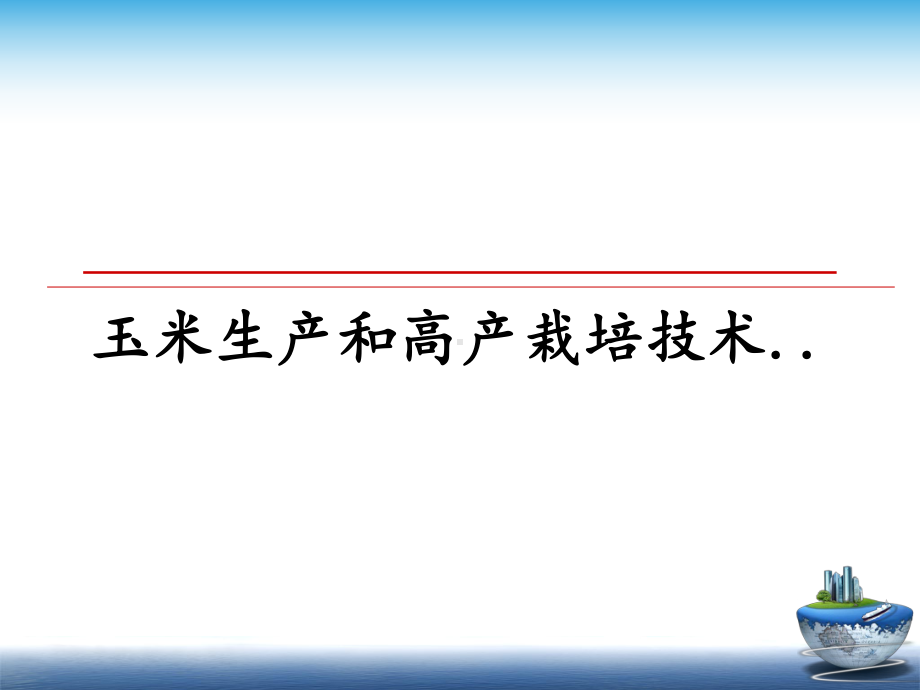 玉米生产和高产栽培技术..